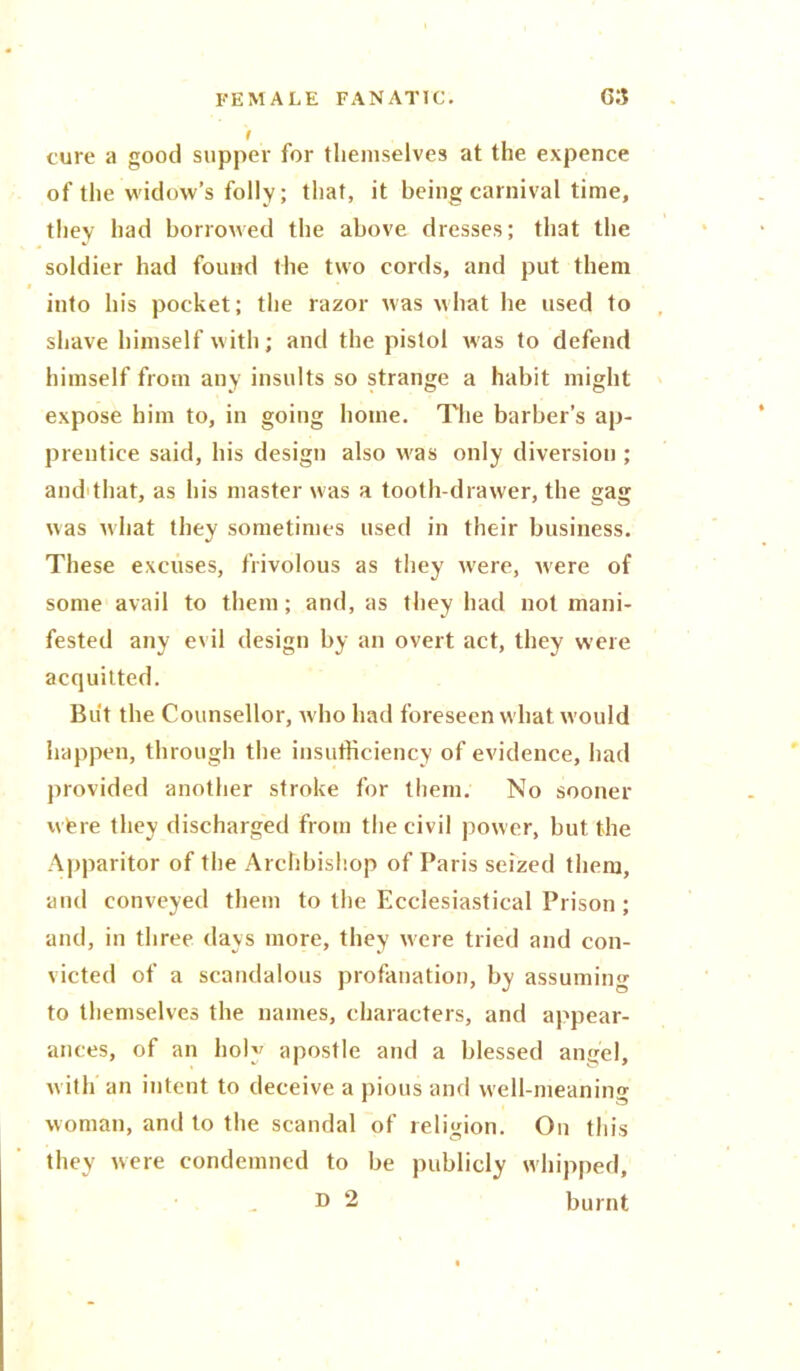 FEMALE FANATIC. 63

cure a good supper for themselves at the expence of the widow's folly; that, it being carnival time, they had borrowed the above dresses; that the soldier had found the two cords, and put them into his pocket; the razor was what he used to shave himself with; and the pistol was to defend himself from any insults so strange a habit might expose him to, in going home. The barber's apprentice said, his design also was only diversion; and that, as his master was a tooth-drawer, the gag was what they sometimes used in their business. These excuses, frivolous as they were, were of some avail to them; and, as they had not manifested any evil design by an overt act, they were acquitted.

But the Counsellor, who had foreseen what would happen, through the insufficiency of evidence, had provided another stroke for them. No sooner were they discharged from the civil power, but the Apparitor of the Archbishop of Paris seized them, and conveyed them to the Ecclesiastical Prison; and, in three days more, they were tried and convicted of a scandalous profanation, by assuming to themselves the names, characters, and appearances, of an holy apostle and a blessed angel, with an intent to deceive a pious and well-meaning woman, and to the scandal of religion. On this they were condemned to be publicly whipped,

D 2 burnt